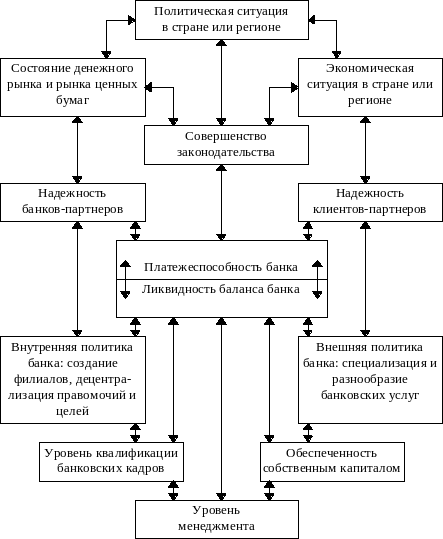 Политическая ситуация в стране или регионе

Состояние денежного рынка и рынка ценных бумаг

Экономическая ситуация в стране или регионе

Совершенство законодательства

Надежность банков-партнеров

Надежность клиентов-партнеров

Платежеспособность банка

Ликвидность баланса банка

Внутренняя политика банка: создание филиалов, децентрализация правомочий и целей

Внешняя политика банка: специализация и разнообразие банковских услуг

Уровень квалификации банковских кадров

Обеспеченность собственным капиталом

Уровень менеджмента